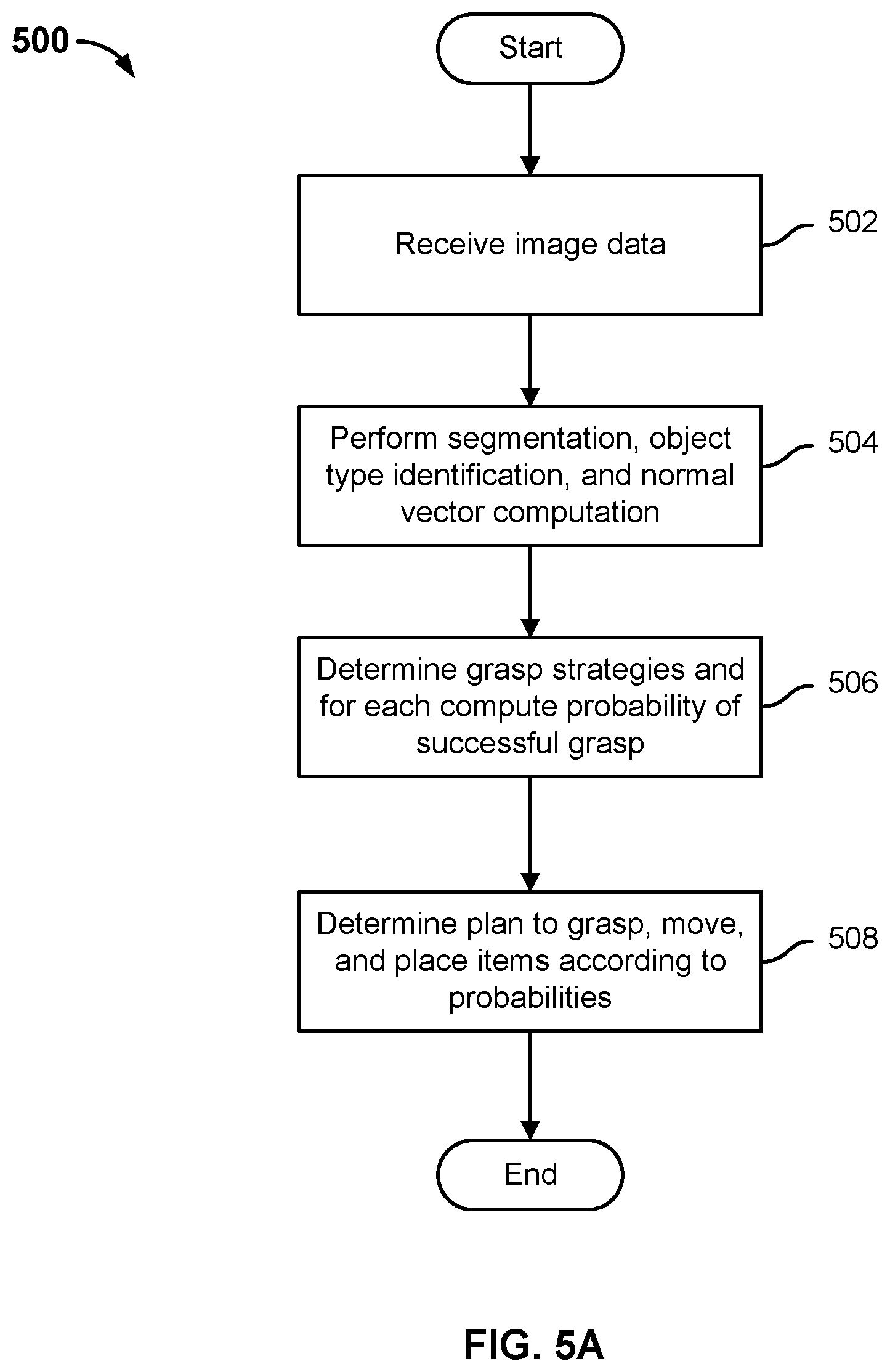 500

Start

Receive image data

502

Perform segmentation, object type identification, and normal vector computation

504

Determine grasp strategies and for each compute probability of successful grasp

506

Determine plan to grasp, move, and place items according to probabilities

508

End

FIG. 5A